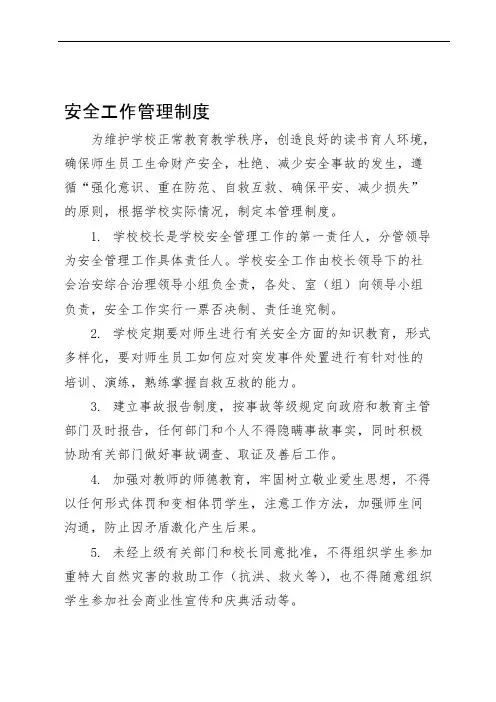 安全工作管理制度

为维护学校正常教育教学秩序，创造良好的读书育人环境，确保师生员工生命财产安全，杜绝、减少安全事故的发生，遵循“强化意识、重在防范、自救互救、确保平安、减少损失”的原则，根据学校实际情况，制定本管理制度。

1. 学校校长是学校安全管理工作的第一责任人，分管领导为安全管理工作具体责任人。学校安全工作由校长领导下的社会治安综合治理领导小组负全责，各处、室（组）向领导小组负责，安全工作实行一票否决制、责任追究制。

2. 学校定期要对师生进行有关安全方面的知识教育，形式多样化，要对师生员工如何应对突发事件处置进行有针对性的培训、演练，熟练掌握自救互救的能力。

3. 建立事故报告制度，按事故等级规定向政府和教育主管部门及时报告，任何部门和个人不得隐瞒事故事实，同时积极协助有关部门做好事故调查、取证及善后工作。

4. 加强对教师的师德教育，牢固树立敬业爱生思想，不得以任何形式体罚和变相体罚学生，注意工作方法，加强师生间沟通，防止因矛盾激化产生后果。

5. 未经上级有关部门和校长同意批准，不得组织学生参加重特大自然灾害的救助工作（抗洪、救火等），也不得随意组织学生参加社会商业性宣传和庆典活动等。